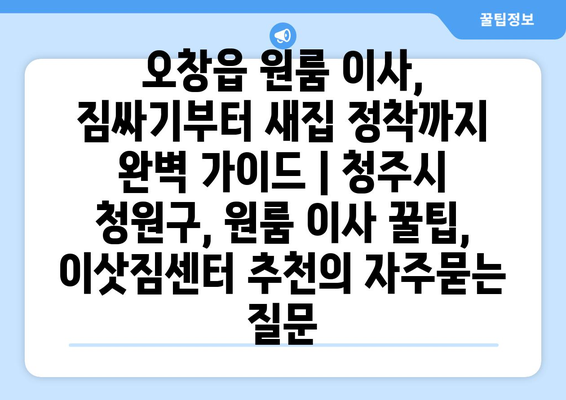 꿀팁정보

오창읍 원룸 이사, 짐싸기부터 새집 정착까지 완벽 가이드 | 청주시 청원구, 원룸 이사 꿀팁, 이삿짐센터 추천의 자주묻는 질문